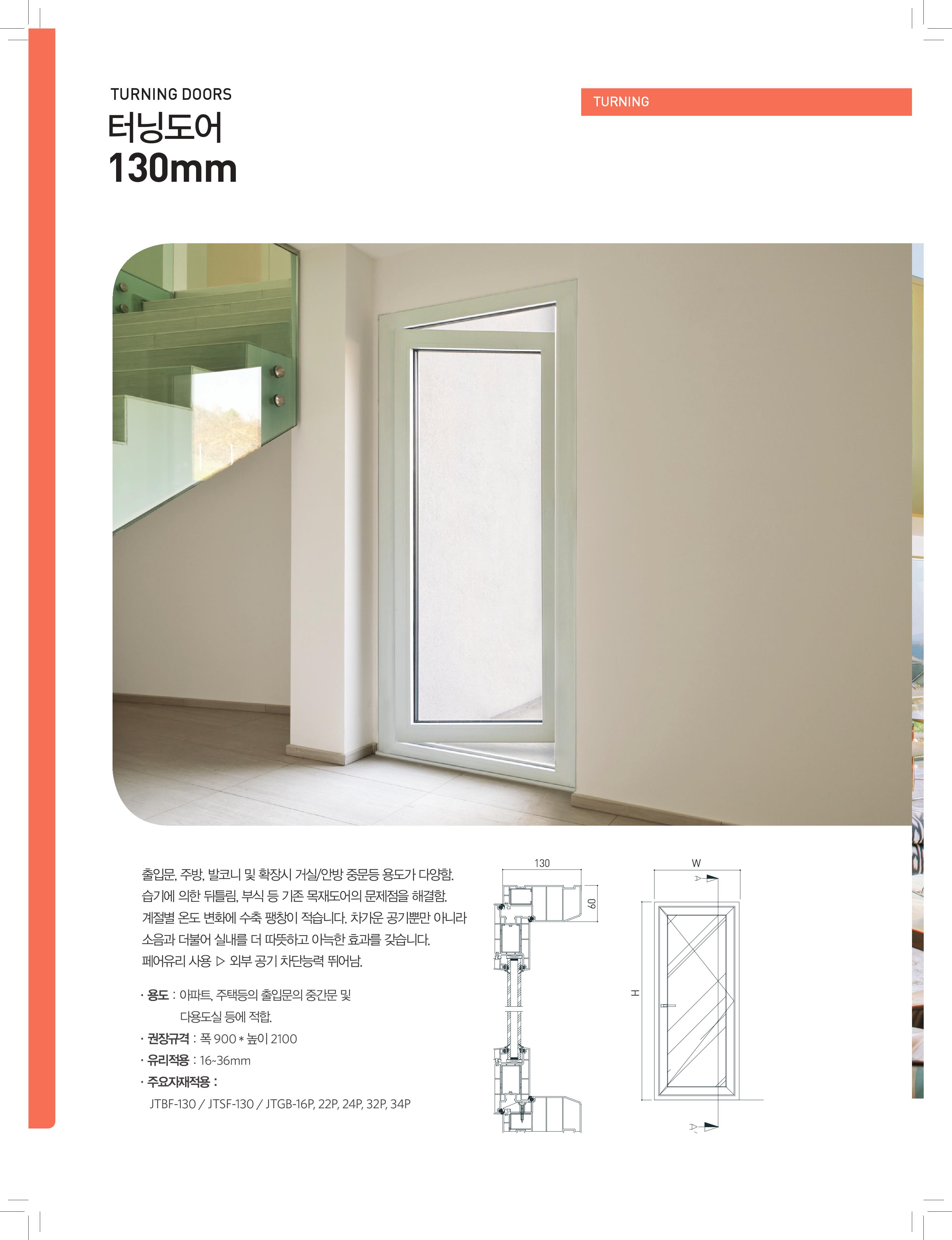 TURNING DOORS
터닝도어
130mm

TURNING

출입문, 주방, 발코니 및 확장시 거실/안방 중문등 용도가 다양함.
습기에 의한 뒤틀림, 부식 등 기존 목재도어의 문제점을 해결함.
계절별 온도 변화에 수축 팽창이 적습니다. 차가운 공기뿐만 아니라 소음과 더불어 실내를 더 따뜻하고 아늑한 효과를 갖습니다.
페어유리 사용 ▷ 외부 공기 차단능력 뛰어남.

· 용도 : 아파트, 주택등의 출입문의 중간문 및 다용도실 등에 적합.
· 권장규격 : 폭 900 * 높이 2100
· 유리적용 : 16~36mm
· 주요자재적용 :
JTBF-130 / JTSF-130 / JTGB-16P, 22P, 24P, 32P, 34P

130
60
W
A
H
A'